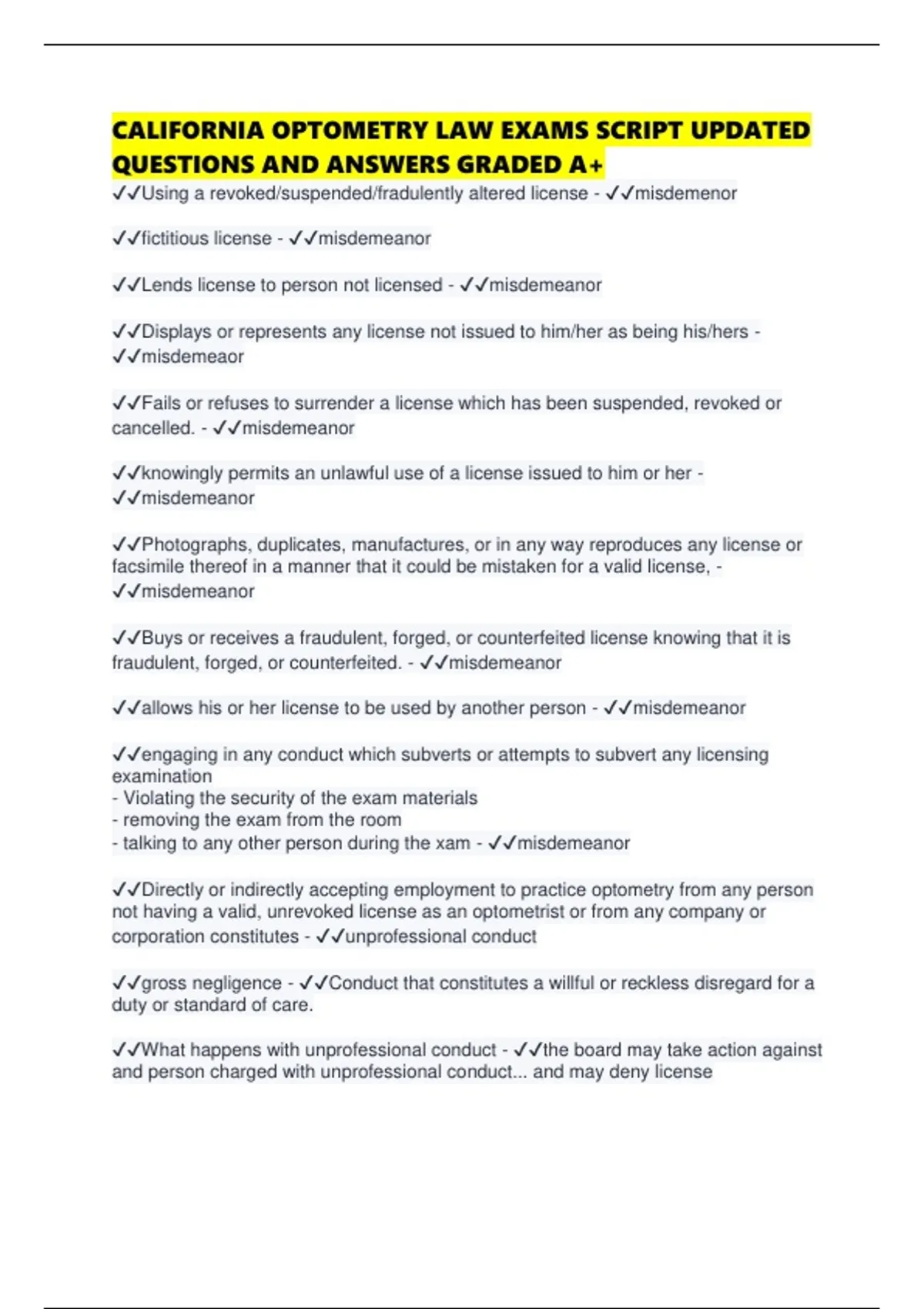 CALIFORNIA OPTOMETRY LAW EXAMS SCRIPT UPDATED QUESTIONS AND ANSWERS GRADED A+

✓✓Using a revoked/suspended/fradulently altered license - ✓✓misdemenor

✓✓fictitious license - ✓✓misdemeanor

✓✓Lends license to person not licensed - ✓✓misdemeanor

✓✓Displays or represents any license not issued to him/her as being his/hers - ✓✓misdemeaor

✓✓Fails or refuses to surrender a license which has been suspended, revoked or cancelled. - ✓✓misdemeanor

✓✓knowingly permits an unlawful use of a license issued to him or her - ✓✓misdemeanor

✓✓Photographs, duplicates, manufactures, or in any way reproduces any license or facsimile thereof in a manner that it could be mistaken for a valid license, - ✓✓misdemeanor

✓✓Buys or receives a fraudulent, forged, or counterfeited license knowing that it is fraudulent, forged, or counterfeited. - ✓✓misdemeanor

✓✓allows his or her license to be used by another person - ✓✓misdemeanor

✓✓engaging in any conduct which subverts or attempts to subvert any licensing examination
- Violating the security of the exam materials
- removing the exam from the room
- talking to any other person during the xam - ✓✓misdemeanor

✓✓Directly or indirectly accepting employment to practice optometry from any person not having a valid, unrevoked license as an optometrist or from any company or corporation constitutes - ✓✓unprofessional conduct

✓✓gross negligence - ✓✓Conduct that constitutes a willful or reckless disregard for a duty or standard of care.

✓✓What happens with unprofessional conduct - ✓✓the board may take action against and person charged with unprofessional conduct... and may deny license